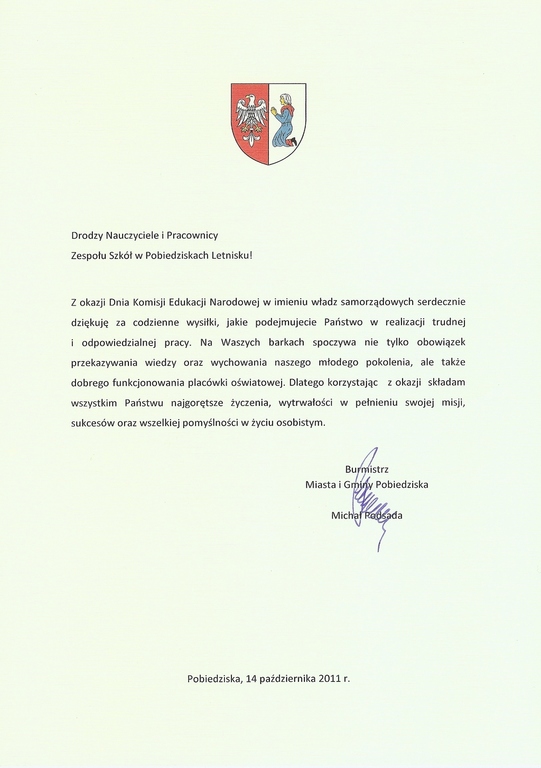 Drodzy Nauczyciele i Pracownicy
Zespołu Szkół w Pobiedziskach Letnisku!

Z okazji Dnia Komisji Edukacji Narodowej w imieniu władz samorządowych serdecznie dziękuję za codzienne wysiłki, jakie podejmujecie Państwo w realizacji trudnej i odpowiedzialnej pracy. Na Waszych barkach spoczywa nie tylko obowiązek przekazywania wiedzy oraz wychowania naszego młodego pokolenia, ale także dobrego funkcjonowania placówki oświatowej. Dlatego korzystając z okazji składam wszystkim Państwu najgorętsze życzenia, wytrwałości w pełnieniu swojej misji, sukcesów oraz wszelkiej pomyślności w życiu osobistym.

Burmistrz
Miasta i Gminy Pobiedziska

Michał Podsada

Pobiedziska, 14 października 2011 r.